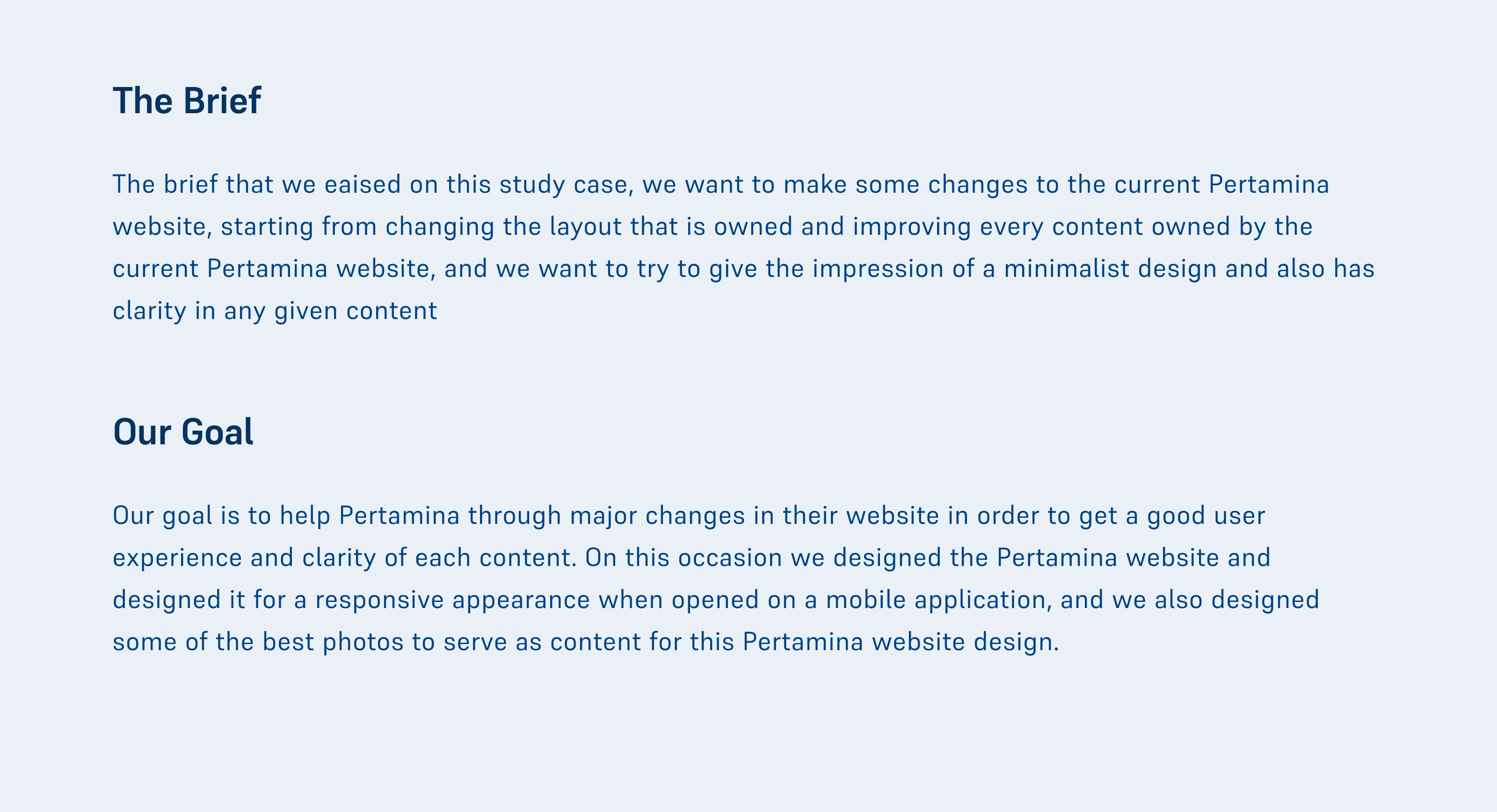 The Brief

The brief that we eaised on this study case, we want to make some changes to the current Pertamina website, starting from changing the layout that is owned and improving every content owned by the current Pertamina website, and we want to try to give the impression of a minimalist design and also has clarity in any given content

Our Goal

Our goal is to help Pertamina through major changes in their website in order to get a good user experience and clarity of each content. On this occasion we designed the Pertamina website and designed it for a responsive appearance when opened on a mobile application, and we also designed some of the best photos to serve as content for this Pertamina website design.